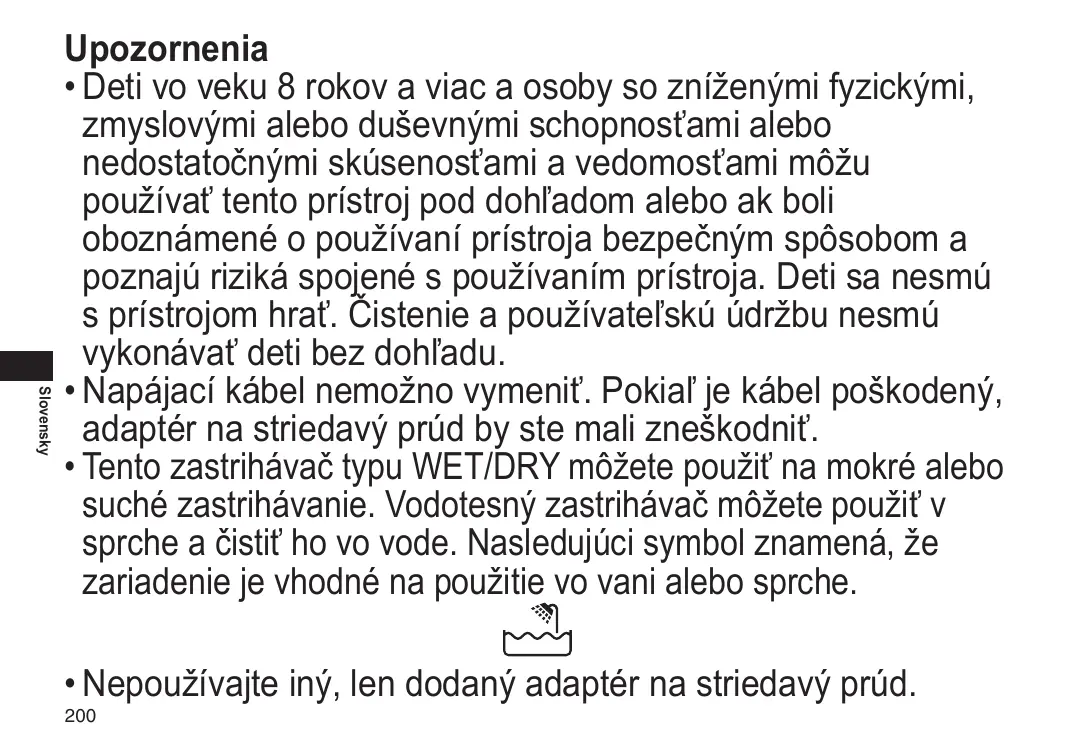 Upozornenia

• Deti vo veku 8 rokov a viac a osoby so zníženými fyzickými, zmyslovými alebo duševnými schopnosťami alebo nedostatočnými skúsenosťami a vedomosťami môžu používať tento prístroj pod dohľadom alebo ak boli oboznámené o používaní prístroja bezpečným spôsobom a poznajú riziká spojené s používaním prístroja. Deti sa nesmú s prístrojom hrať. Čistenie a používateľskú údržbu nesmú vykonávať deti bez dohľadu.

• Napájací kábel nemožno vymeniť. Pokiaľ je kábel poškodený, adaptér na striedavý prúd by ste mali zneškodniť.

• Tento zastrihávač typu WET/DRY môžete použiť na mokré alebo suché zastrihávanie. Vodotesný zastrihávač môžete použiť v sprche a čistiť ho vo vode. Nasledujúci symbol znamená, že zariadenie je vhodné na použitie vo vani alebo sprche.

• Nepoužívajte iný, len dodaný adaptér na striedavý prúd.

Slovensky

200